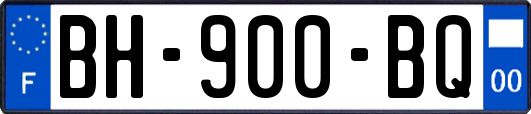 F

BH-900-BQ

00